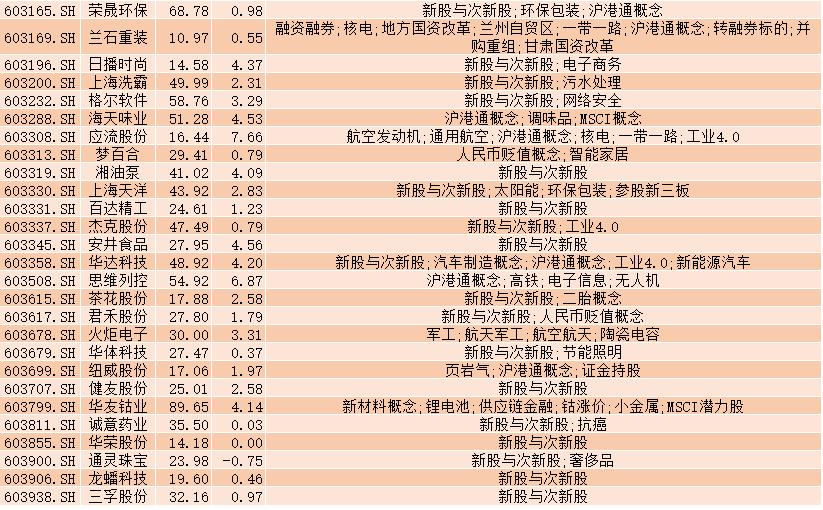 | 603165.SH | 荣晟环保 | 68.78 | 0.98 | 新股与次新股;环保包装;沪港通概念 |
|---|---|---|---|---|
| 603169.SH | 兰石重装 | 10.97 | 0.55 | 融资融券;核电;地方国资改革;兰州自贸区;一带一路;沪港通概念;转融券标的;并购重组;甘肃国资改革 |
| 603196.SH | 日播时尚 | 14.58 | 4.37 | 新股与次新股;电子商务 |
| 603200.SH | 上海洗霸 | 49.99 | 2.31 | 新股与次新股;污水处理 |
| 603232.SH | 格尔软件 | 58.76 | 3.29 | 新股与次新股;网络安全 |
| 603288.SH | 海天味业 | 51.28 | 4.53 | 沪港通概念;调味品;MSCI概念 |
| 603308.SH | 应流股份 | 16.44 | 7.66 | 航空发动机;通用航空;沪港通概念;核电;一带一路;工业4.0 |
| 603313.SH | 梦百合 | 29.41 | 0.79 | 人民币贬值概念;智能家居 |
| 603319.SH | 湘油泵 | 41.02 | 4.09 | 新股与次新股 |
| 603330.SH | 上海天洋 | 43.92 | 2.83 | 新股与次新股;太阳能;环保包装;参股新三板 |
| 603331.SH | 百达精工 | 24.61 | 1.23 | 新股与次新股 |
| 603337.SH | 杰克股份 | 47.49 | 0.79 | 新股与次新股;工业4.0 |
| 603345.SH | 安井食品 | 27.95 | 4.56 | 新股与次新股 |
| 603358.SH | 华达科技 | 48.92 | 4.20 | 新股与次新股;汽车制造概念;沪港通概念;工业4.0;新能源汽车 |
| 603508.SH | 思维列控 | 54.92 | 6.87 | 沪港通概念;高铁;电子信息;无人机 |
| 603615.SH | 茶花股份 | 17.88 | 2.58 | 新股与次新股;二胎概念 |
| 603617.SH | 君禾股份 | 27.80 | 1.79 | 新股与次新股;人民币贬值概念 |
| 603678.SH | 火炬电子 | 30.00 | 3.31 | 军工;航天军工;航空航天;陶瓷电容 |
| 603679.SH | 华体科技 | 27.47 | 0.37 | 新股与次新股;节能照明 |
| 603699.SH | 纽威股份 | 17.06 | 1.97 | 页岩气;沪港通概念;证金持股 |
| 603707.SH | 健友股份 | 25.01 | 2.58 | 新股与次新股 |
| 603799.SH | 华友钴业 | 89.65 | 4.14 | 新材料概念;锂电池;供应链金融;钴涨价;小金属;MSCI潜力股 |
| 603811.SH | 诚意药业 | 35.50 | 0.03 | 新股与次新股;抗癌 |
| 603855.SH | 华荣股份 | 14.18 | 0.00 | 新股与次新股 |
| 603900.SH | 通灵珠宝 | 23.98 | -0.75 | 新股与次新股;奢侈品 |
| 603906.SH | 龙蟠科技 | 19.60 | 0.46 | 新股与次新股 |
| 603938.SH | 三孚股份 | 32.16 | 0.97 | 新股与次新股 |